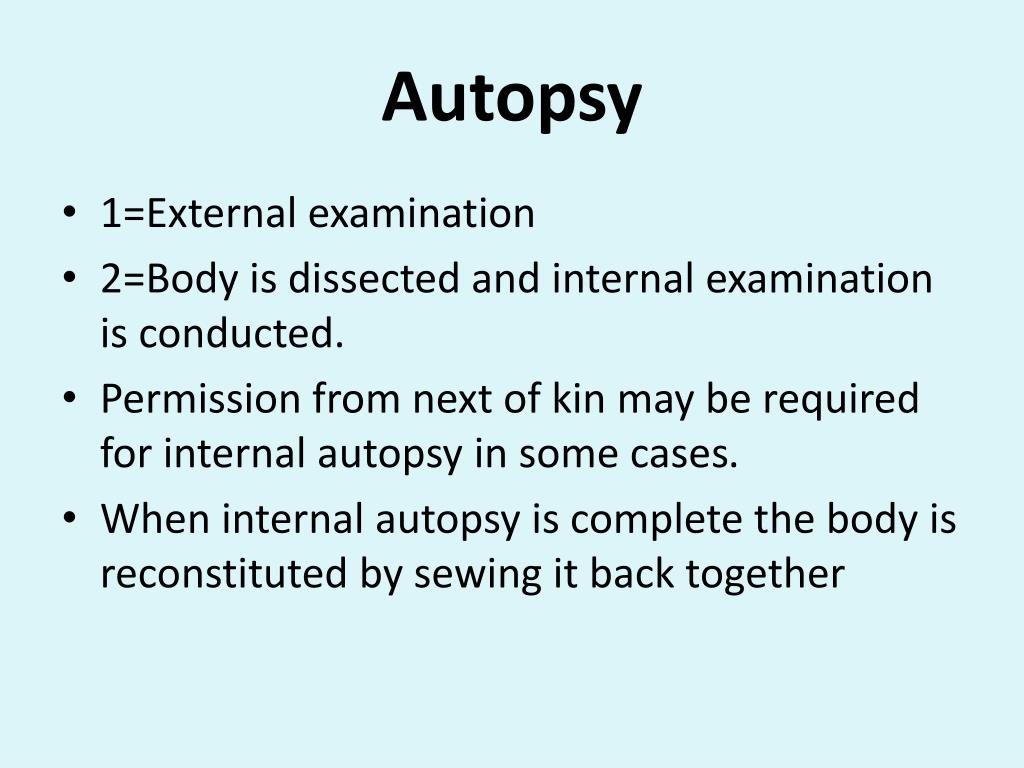 Autopsy

• 1=External examination
• 2=Body is dissected and internal examination is conducted.
• Permission from next of kin may be required for internal autopsy in some cases.
• When internal autopsy is complete the body is reconstituted by sewing it back together